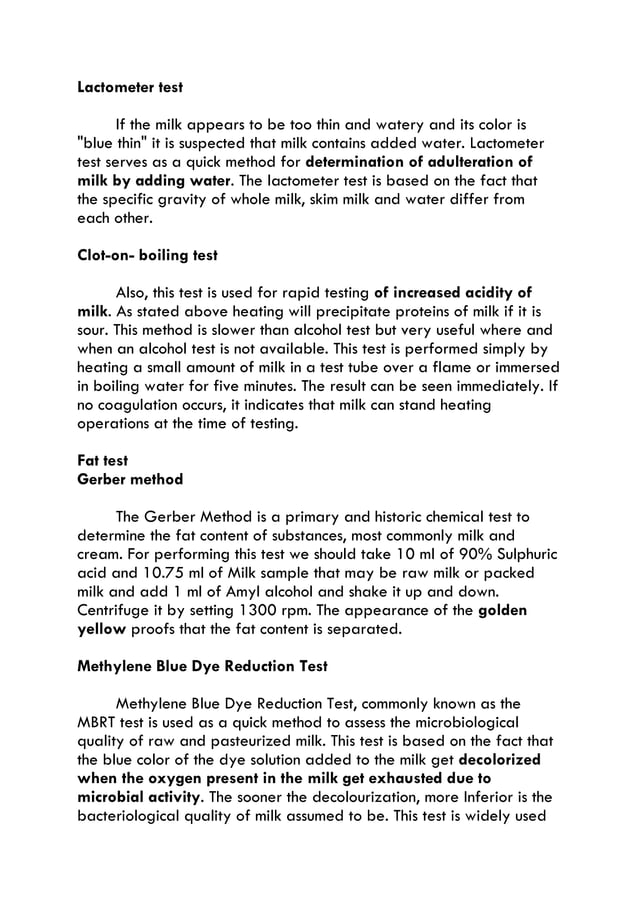 Lactometer test

If the milk appears to be too thin and watery and its color is "blue thin" it is suspected that milk contains added water. Lactometer test serves as a quick method for determination of adulteration of milk by adding water. The lactometer test is based on the fact that the specific gravity of whole milk, skim milk and water differ from each other.

Clot-on- boiling test

Also, this test is used for rapid testing of increased acidity of milk. As stated above heating will precipitate proteins of milk if it is sour. This method is slower than alcohol test but very useful where and when an alcohol test is not available. This test is performed simply by heating a small amount of milk in a test tube over a flame or immersed in boiling water for five minutes. The result can be seen immediately. If no coagulation occurs, it indicates that milk can stand heating operations at the time of testing.

Fat test
Gerber method

The Gerber Method is a primary and historic chemical test to determine the fat content of substances, most commonly milk and cream. For performing this test we should take 10 ml of 90% Sulphuric acid and 10.75 ml of Milk sample that may be raw milk or packed milk and add 1 ml of Amyl alcohol and shake it up and down. Centrifuge it by setting 1300 rpm. The appearance of the golden yellow proofs that the fat content is separated.

Methylene Blue Dye Reduction Test

Methylene Blue Dye Reduction Test, commonly known as the MBRT test is used as a quick method to assess the microbiological quality of raw and pasteurized milk. This test is based on the fact that the blue color of the dye solution added to the milk get decolorized when the oxygen present in the milk get exhausted due to microbial activity. The sooner the decolourization, more Inferior is the bacteriological quality of milk assumed to be. This test is widely used